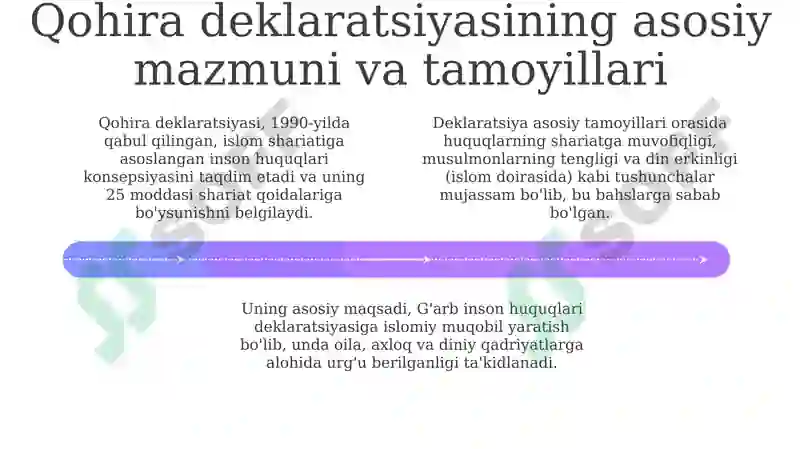 Qohira deklaratsiyasining asosiy mazmuni va tamoyillari

Qohira deklaratsiyasi, 1990-yilda qabul qilingan, islom shariatiga asoslangan inson huquqlari konsepsiyasini taqdim etadi va uning 25 moddasi shariat qoidalariga bo'ysunishni belgilaydi.

Deklaratsiya asosiy tamoyillari orasida huquqlarning shariatga muvofiqligi, musulmonlarning tengligi va din erkinligi (islom doirasida) kabi tushunchalar mujassam bo'lib, bu bahslarga sabab bo'lgan.

Uning asosiy maqsadi, G'arb inson huquqlari deklaratsiyasiga islomiy muqobil yaratish bo'lib, unda oila, axloq va diniy qadriyatlarga alohida urg'u berilganligi ta'kidlanadi.